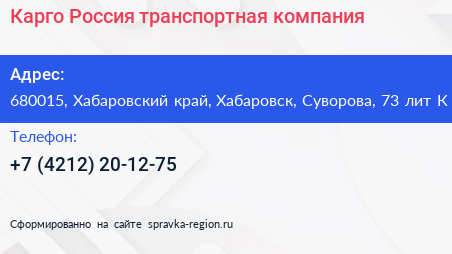 Карго Россия транспортная компания

Адрес:
680015, Хабаровский край, Хабаровск, Суворова, 73 лит К

Телефон:
+7 (4212) 20-12-75

Сформированно на сайте spravka-region.ru